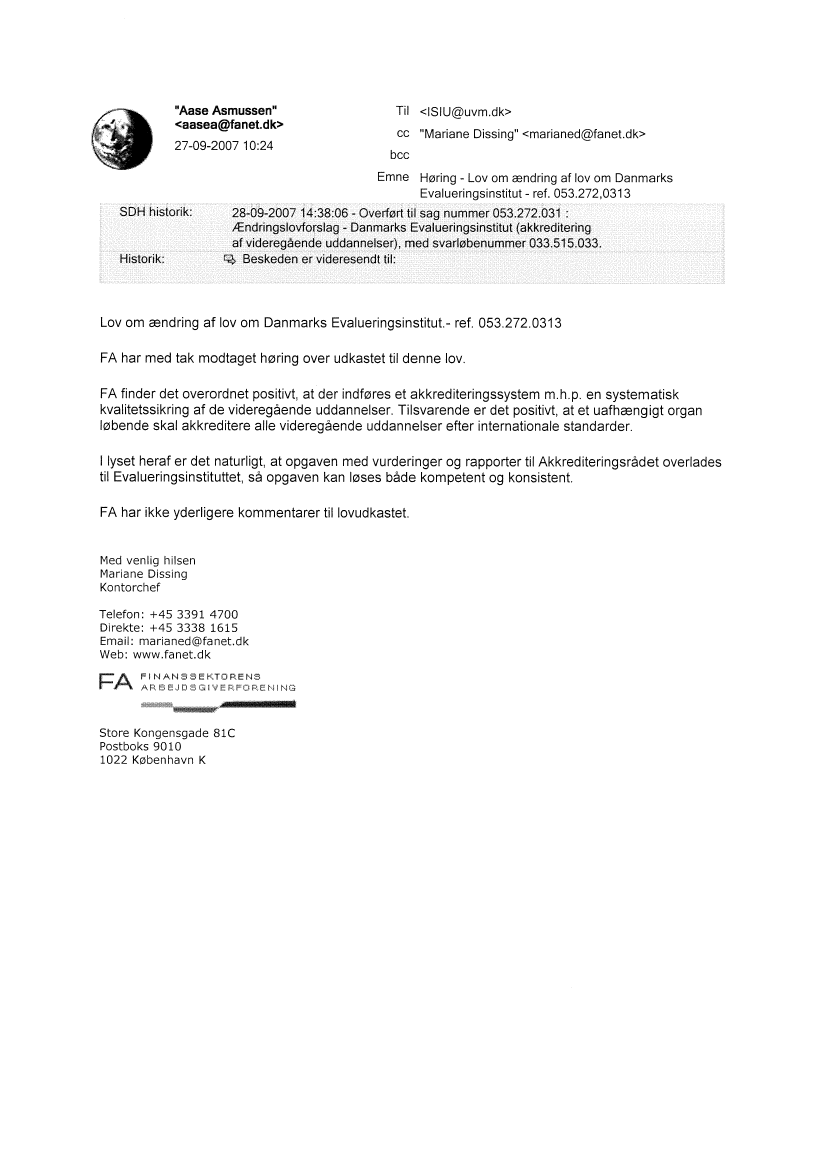 "Aase Asmussen" <aasea@fanet.dk>
27-09-2007 10:24

Til <ISIU@uvm.dk>
cc "Mariane Dissing" <marianed@fanet.dk>
bcc
Emne Høring - Lov om ændring af lov om Danmarks Evalueringsinstitut - ref. 053.272,0313

| SDH historik: | 28-09-2007 14:38:06 - Overført til sag nummer 053.272.031 : Ændringslovforslag - Danmarks Evalueringsinstitut (akkreditering af videregående uddannelser), med svarløbenummer 033.515.033. |
|---|---|
| Historik: | Beskeden er videresendt til: |

Lov om ændring af lov om Danmarks Evalueringsinstitut.- ref. 053.272.0313

FA har med tak modtaget høring over udkastet til denne lov.

FA finder det overordnet positivt, at der indføres et akkrediteringssystem m.h.p. en systematisk kvalitetssikring af de videregående uddannelser. Tilsvarende er det positivt, at et uafhængigt organ løbende skal akkreditere alle videregående uddannelser efter internationale standarder.

I lyset heraf er det naturligt, at opgaven med vurderinger og rapporter til Akkrediteringsrådet overlades til Evalueringsinstituttet, så opgaven kan løses både kompetent og konsistent.

FA har ikke yderligere kommentarer til lovudkastet.

Med venlig hilsen
Mariane Dissing
Kontorchef

Telefon: +45 3391 4700
Direkte: +45 3338 1615
Email: marianed@fanet.dk
Web: www.fanet.dk

FA FINANSSEKTORENS ARBEJDSGIVERFORENING

Store Kongensgade 81C
Postboks 9010
1022 København K